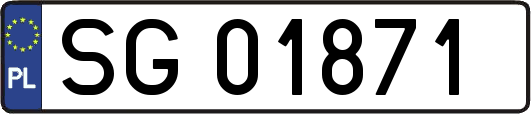 PL
SG 01871